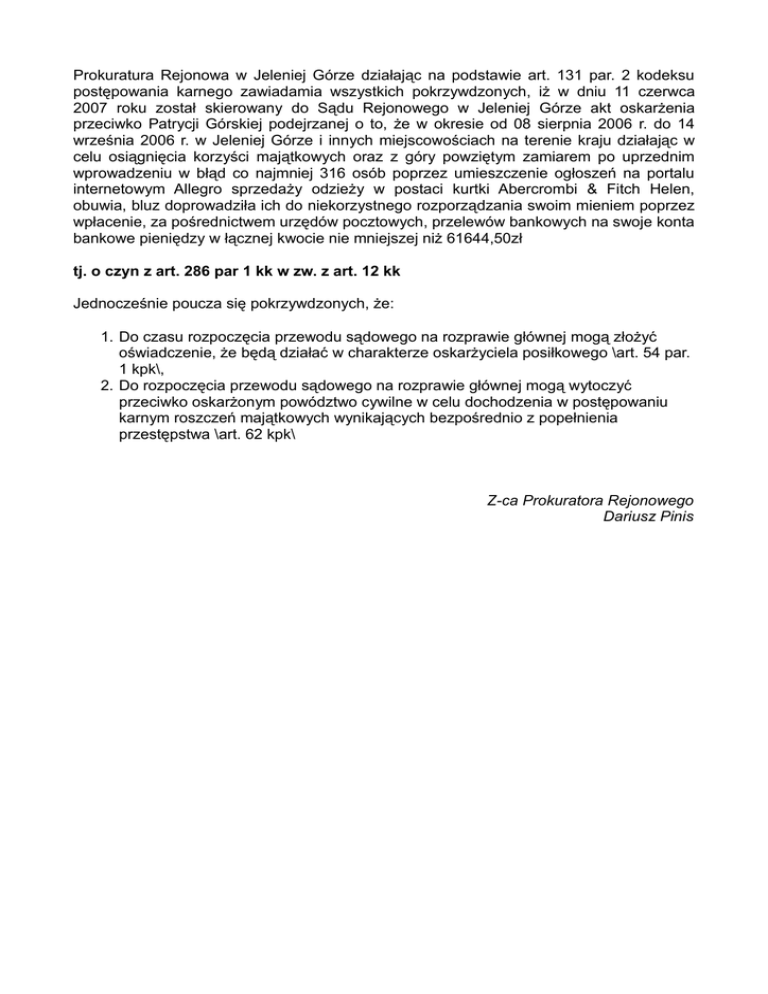 Prokuratura Rejonowa w Jeleniej Górze działając na podstawie art. 131 par. 2 kodeksu postępowania karnego zawiadamia wszystkich pokrzywdzonych, iż w dniu 11 czerwca 2007 roku został skierowany do Sądu Rejonowego w Jeleniej Górze akt oskarżenia przeciwko Patrycji Górskiej podejrzanej o to, że w okresie od 08 sierpnia 2006 r. do 14 września 2006 r. w Jeleniej Górze i innych miejscowościach na terenie kraju działając w celu osiągnięcia korzyści majątkowych oraz z góry powziętym zamiarem po uprzednim wprowadzeniu w błąd co najmniej 316 osób poprzez umieszczenie ogłoszeń na portalu internetowym Allegro sprzedaży odzieży w postaci kurtki Abercrombi & Fitch Helen, obuwia, bluz doprowadziła ich do niekorzystnego rozporządzania swoim mieniem poprzez wpłacenie, za pośrednictwem urzędów pocztowych, przelewów bankowych na swoje konta bankowe pieniędzy w łącznej kwocie nie mniejszej niż 61644,50zł

tj. o czyn z art. 286 par 1 kk w zw. z art. 12 kk

Jednocześnie poucza się pokrzywdzonych, że:

1. Do czasu rozpoczęcia przewodu sądowego na rozprawie głównej mogą złożyć oświadczenie, że będą działać w charakterze oskarżyciela posiłkowego \art. 54 par. 1 kpk\,
2. Do rozpoczęcia przewodu sądowego na rozprawie głównej mogą wytoczyć przeciwko oskarżonym powództwo cywilne w celu dochodzenia w postępowaniu karnym roszczeń majątkowych wynikających bezpośrednio z popełnienia przestępstwa \art. 62 kpk\

Z-ca Prokuratora Rejonowego
Dariusz Pinis